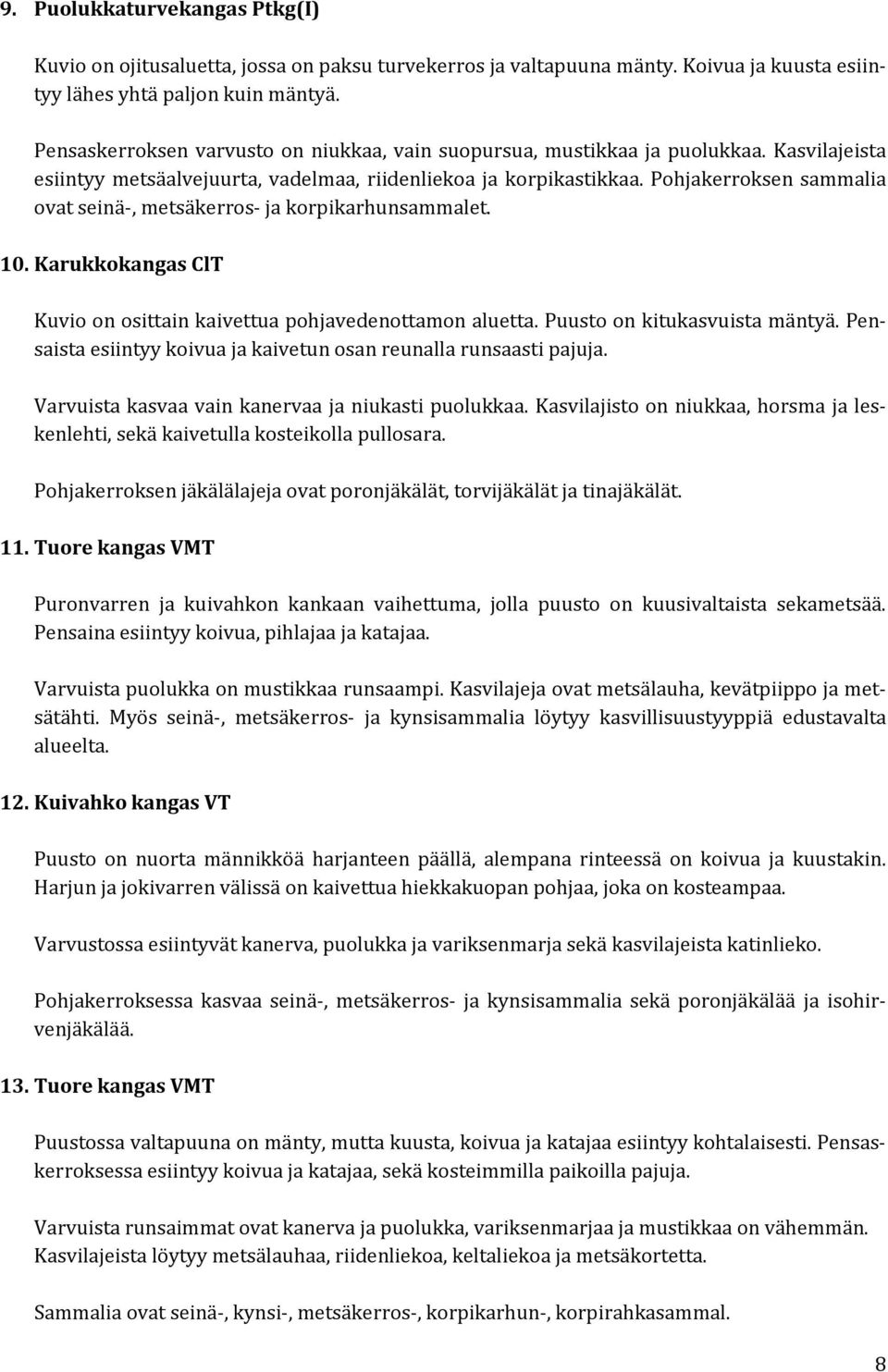 9. Puolukkaturvekangas Ptkg(I)

Kuvio on ojitusaluetta, jossa on paksu turvekerros ja valtapuuna mänty. Koivua ja kuusta esiintyy lähes yhtä paljon kuin mäntyä.

Pensaskerroksen varvusto on niukkaa, vain suopursua, mustikkaa ja puolukkaa. Kasvilajeista esiintyy metsäalvejuurta, vadelmaa, riidenliekoa ja korpikastikkaa. Pohjakerroksen sammalia ovat seinä-, metsäkerros- ja korpikarhunsammalet.

10. Karukkokangas ClT

Kuvio on osittain kaivettua pohjavedenottamon aluetta. Puusto on kitukasvuista mäntyä. Pensaista esiintyy koivua ja kaivetun osan reunalla runsaasti pajuja.

Varvuista kasvaa vain kanervaa ja niukasti puolukkaa. Kasvilajisto on niukkaa, horsma ja leskenlehti, sekä kaivetulla kosteikolla pullosara.

Pohjakerroksen jäkälälajeja ovat poronjäkälät, torvijäkälät ja tinajäkälät.

11. Tuore kangas VMT

Puronvarren ja kuivahkon kankaan vaihettuma, jolla puusto on kuusivaltaista sekametsää. Pensaina esiintyy koivua, pihlajaa ja katajaa.

Varvuista puolukka on mustikkaa runsaampi. Kasvilajeja ovat metsälauha, kevätpiippo ja metsätähti. Myös seinä-, metsäkerros- ja kynsisammalia löytyy kasvillisuustyyppiä edustavalta alueelta.

12. Kuivahko kangas VT

Puusto on nuorta männikköä harjanteen päällä, alempana rinteessä on koivua ja kuustakin. Harjun ja jokivarren välissä on kaivettua hiekkakuopan pohjaa, joka on kosteampaa.

Varvustossa esiintyvät kanerva, puolukka ja variksenmarja sekä kasvilajeista katinlieko.

Pohjakerroksessa kasvaa seinä-, metsäkerros- ja kynsisammalia sekä poronjäkälää ja isohirvenjäkälää.

13. Tuore kangas VMT

Puustossa valtapuuna on mänty, mutta kuusta, koivua ja katajaa esiintyy kohtalaisesti. Pensaskerroksessa esiintyy koivua ja katajaa, sekä kosteimmilla paikoilla pajuja.

Varvuista runsaimmat ovat kanerva ja puolukka, variksenmarjaa ja mustikkaa on vähemmän. Kasvilajeista löytyy metsälauhaa, riidenliekoa, keltaliekoa ja metsäkortetta.

Sammalia ovat seinä-, kynsi-, metsäkerros-, korpikarhun-, korpirahkasammal.

8